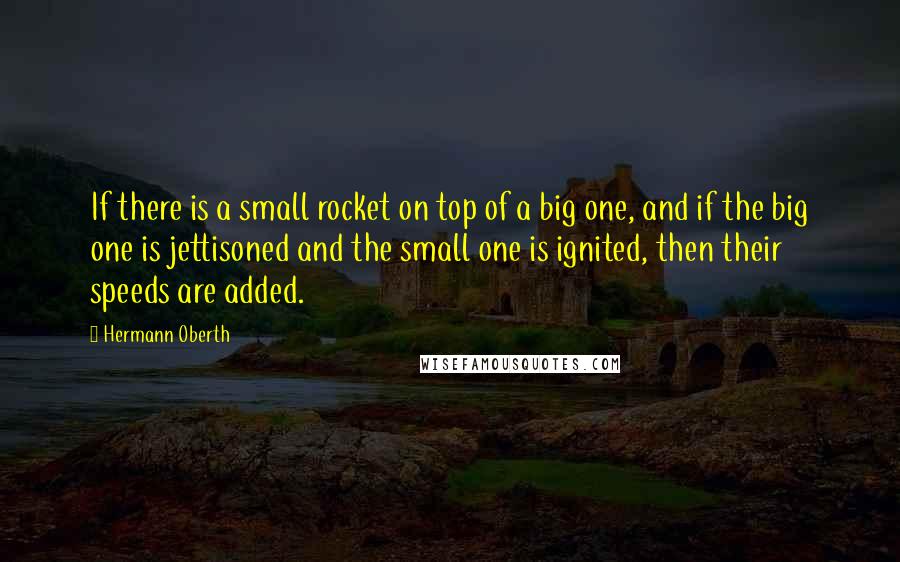 If there is a small rocket on top of a big one, and if the big one is jettisoned and the small one is ignited, then their speeds are added.

Hermann Oberth

WISEFAMOUSQUOTES.COM